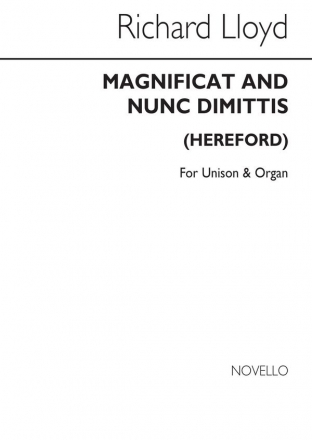 Richard Lloyd

MAGNIFICAT AND NUNC DIMITTIS

(HEREFORD)

For Unison & Organ

NOVELLO